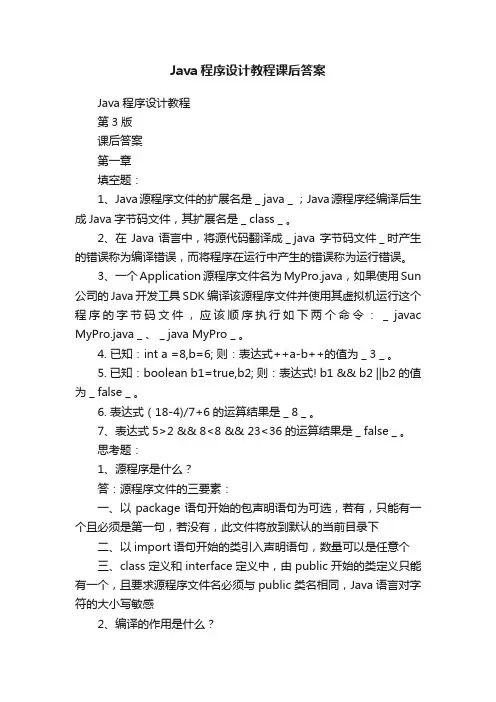 Java 程序设计教程课后答案

Java 程序设计教程

第 3 版

课后答案

第一章

填空题：

1、Java 源程序文件的扩展名是 _ java _ ；Java 源程序经编译后生成 Java 字节码文件，其扩展名是 _ class _ 。

2、在 Java 语言中，将源代码翻译成 _ java 字节码文件 _ 时产生的错误称为编译错误，而将程序在运行中产生的错误称为运行错误。

3、一个 Application 源程序文件名为 MyPro.java，如果使用 Sun 公司的 Java 开发工具 SDK 编译该源程序文件并使用其虚拟机运行这个程序的字节码文件，应该顺序执行如下两个命令： _ javac MyPro.java _ 、 _ java MyPro _ 。

4. 已知：int a =8,b=6; 则：表达式++a-b++的值为 _ 3 _ 。

5. 已知：boolean b1=true,b2; 则：表达式! b1 && b2 ||b2 的值为 _ false _ 。

6. 表达式（18-4)/7+6 的运算结果是 _ 8 _ 。

7、表达式 5>2 && 8<8 && 23<36 的运算结果是 _ false _ 。

思考题：

1、源程序是什么？

答：源程序文件的三要素：

一、以 package 语句开始的包声明语句为可选，若有，只能有一个且必须是第一句，若没有，此文件将放到默认的当前目录下

二、以 import 语句开始的类引入声明语句，数量可以是任意个

三、class 定义和 interface 定义中，由 public 开始的类定义只能有一个，且要求源程序文件名必须与 public 类名相同，Java 语言对字符的大小写敏感

2、编译的作用是什么？